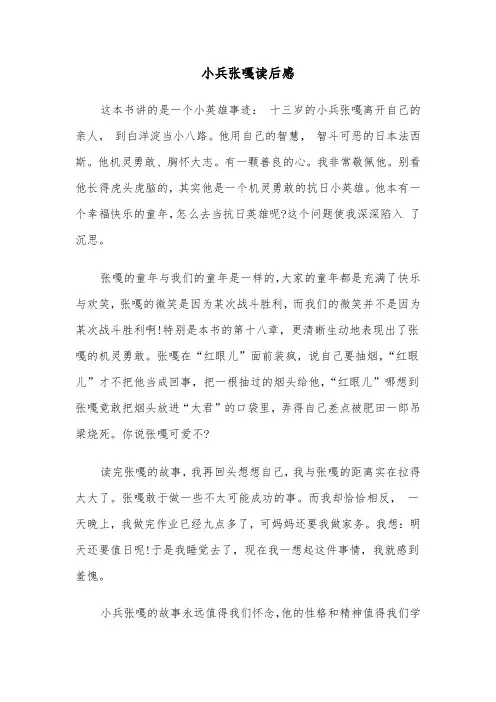 小兵张嘎读后感

这本书讲的是一个小英雄事迹： 十三岁的小兵张嘎离开自己的亲人， 到白洋淀当小八路。他用自己的智慧， 智斗可恶的日本法西斯。他机灵勇敢、胸怀大志。有一颗善良的心。我非常敬佩他。别看他长得虎头虎脑的，其实他是一个机灵勇敢的抗日小英雄。他本有一个幸福快乐的童年，怎么去当抗日英雄呢?这个问题使我深深陷入 了沉思。

张嘎的童年与我们的童年是一样的，大家的童年都是充满了快乐与欢笑，张嘎的微笑是因为某次战斗胜利，而我们的微笑并不是因为某次战斗胜利啊!特别是本书的第十八章，更清晰生动地表现出了张嘎的机灵勇敢。张嘎在“红眼儿”面前装疯，说自己要抽烟，“红眼儿”才不把他当成回事，把一根抽过的烟头给他，“红眼儿”哪想到张嘎竟敢把烟头放进“太君”的口袋里，弄得自己差点被肥田一郎吊梁烧死。你说张嘎可爱不?

读完张嘎的故事，我再回头想想自己，我与张嘎的距离实在拉得太大了。张嘎敢于做一些不太可能成功的事。而我却恰恰相反， 一天晚上，我做完作业已经九点多了，可妈妈还要我做家务。我想：明天还要值日呢!于是我睡觉去了，现在我一想起这件事情，我就感到羞愧。

小兵张嘎的故事永远值得我们怀念，他的性格和精神值得我们学